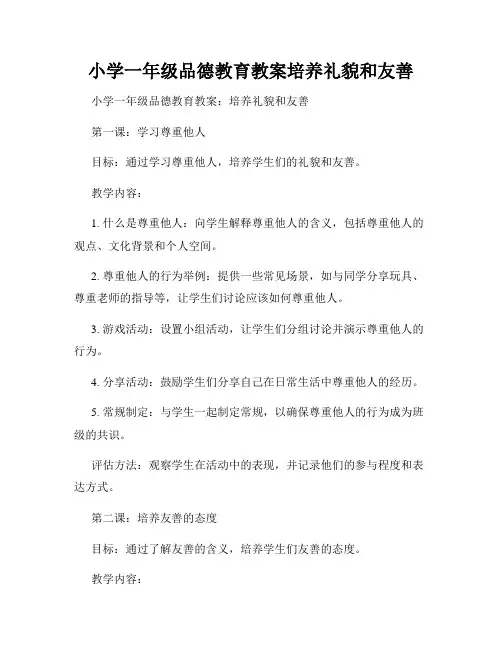 小学一年级品德教育教案培养礼貌和友善

小学一年级品德教育教案：培养礼貌和友善

第一课：学习尊重他人

目标：通过学习尊重他人，培养学生们的礼貌和友善。

教学内容：

1. 什么是尊重他人：向学生解释尊重他人的含义，包括尊重他人的观点、文化背景和个人空间。

2. 尊重他人的行为举例：提供一些常见场景，如与同学分享玩具、尊重老师的指导等，让学生们讨论应该如何尊重他人。

3. 游戏活动：设置小组活动，让学生们分组讨论并演示尊重他人的行为。

4. 分享活动：鼓励学生们分享自己在日常生活中尊重他人的经历。

5. 常规制定：与学生一起制定常规，以确保尊重他人的行为成为班级的共识。

评估方法：观察学生在活动中的表现，并记录他们的参与程度和表达方式。

第二课：培养友善的态度

目标：通过了解友善的含义，培养学生们友善的态度。

教学内容：